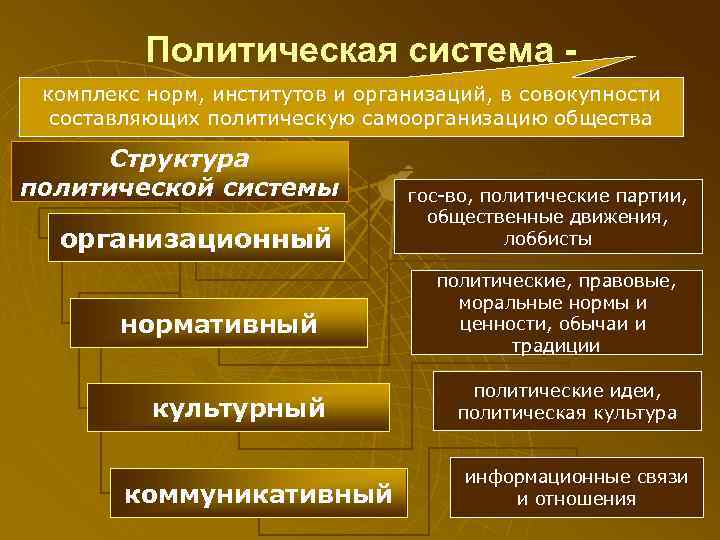 Политическая система -

комплекс норм, институтов и организаций, в совокупности составляющих политическую самоорганизацию общества

Структура политической системы

организационный

гос-во, политические партии, общественные движения, лоббисты

нормативный

политические, правовые, моральные нормы и ценности, обычаи и традиции

культурный

политические идеи, политическая культура

коммуникативный

информационные связи и отношения